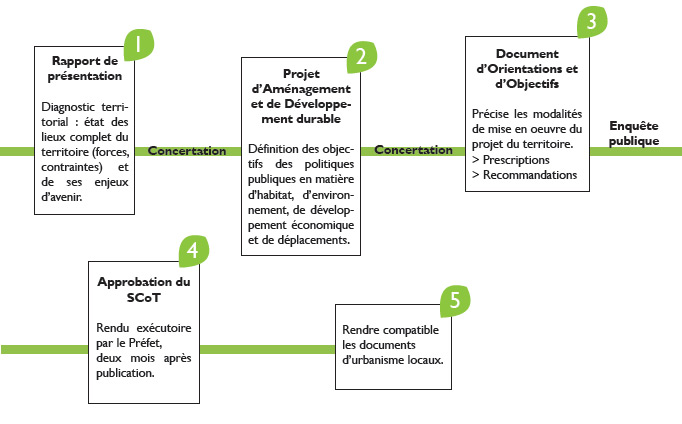 1

Rapport de présentation

Diagnostic territorial : état des lieux complet du territoire (forces, contraintes) et de ses enjeux d'avenir.

Concertation

2

Projet d'Aménagement et de Développement durable

Définition des objectifs des politiques publiques en matière d'habitat, d'environnement, de développement économique et de déplacements.

Concertation

3

Document d'Orientations et d'Objectifs

Précise les modalités de mise en oeuvre du projet du territoire.
> Prescriptions
> Recommandations

Enquête publique

4

Approbation du SCoT

Rendu exécutoire par le Préfet, deux mois après publication.

5

Rendre compatible les documents d'urbanisme locaux.